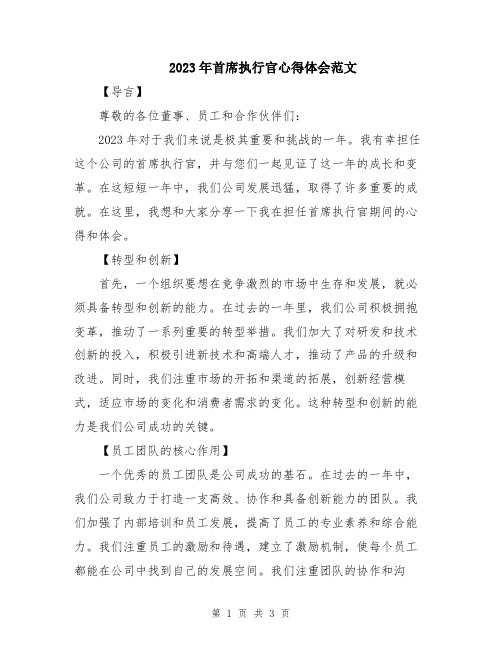 2023年首席执行官心得体会范文

【导言】

尊敬的各位董事、员工和合作伙伴们：

2023年对于我们来说是极其重要和挑战的一年。我有幸担任这个公司的首席执行官，并与您们一起见证了这一年的成长和变革。在这短短一年中，我们公司发展迅猛，取得了许多重要的成就。在这里，我想和大家分享一下我在担任首席执行官期间的心得和体会。

【转型和创新】

首先，一个组织要想在竞争激烈的市场中生存和发展，就必须具备转型和创新的能力。在过去的一年里，我们公司积极拥抱变革，推动了一系列重要的转型举措。我们加大了对研发和技术创新的投入，积极引进新技术和高端人才，推动了产品的升级和改进。同时，我们注重市场的开拓和渠道的拓展，创新经营模式，适应市场的变化和消费者需求的变化。这种转型和创新的能力是我们公司成功的关键。

【员工团队的核心作用】

一个优秀的员工团队是公司成功的基石。在过去的一年中，我们公司致力于打造一支高效、协作和具备创新能力的团队。我们加强了内部培训和员工发展，提高了员工的专业素养和综合能力。我们注重员工的激励和待遇，建立了激励机制，使每个员工都能在公司中找到自己的发展空间。我们注重团队的协作和沟

第 1 页 共 3 页